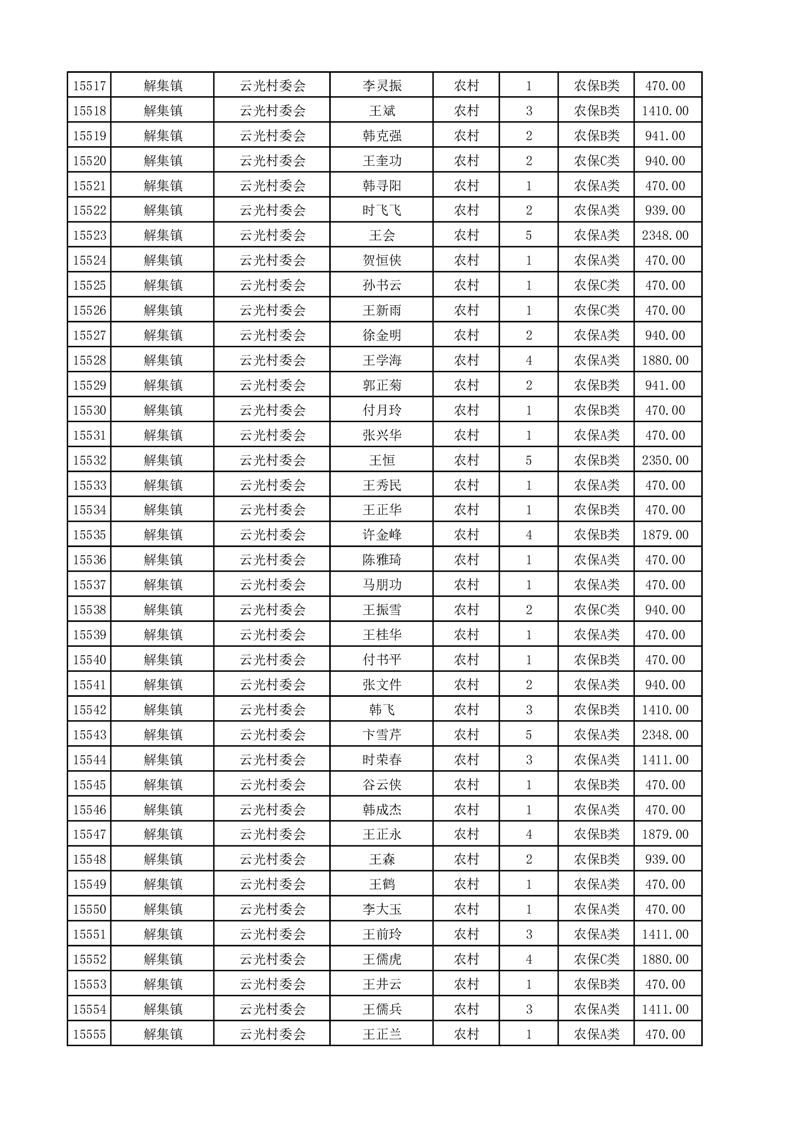 | 15517 | 解集镇 | 云光村委会 | 李灵振 | 农村 | 1 | 农保B类 | 470.00 |
|---|---|---|---|---|---|---|---|
| 15518 | 解集镇 | 云光村委会 | 王斌 | 农村 | 3 | 农保B类 | 1410.00 |
| 15519 | 解集镇 | 云光村委会 | 韩克强 | 农村 | 2 | 农保B类 | 941.00 |
| 15520 | 解集镇 | 云光村委会 | 王奎功 | 农村 | 2 | 农保C类 | 940.00 |
| 15521 | 解集镇 | 云光村委会 | 韩寻阳 | 农村 | 1 | 农保A类 | 470.00 |
| 15522 | 解集镇 | 云光村委会 | 时飞飞 | 农村 | 2 | 农保A类 | 939.00 |
| 15523 | 解集镇 | 云光村委会 | 王会 | 农村 | 5 | 农保A类 | 2348.00 |
| 15524 | 解集镇 | 云光村委会 | 贺恒侠 | 农村 | 1 | 农保A类 | 470.00 |
| 15525 | 解集镇 | 云光村委会 | 孙书云 | 农村 | 1 | 农保C类 | 470.00 |
| 15526 | 解集镇 | 云光村委会 | 王新雨 | 农村 | 1 | 农保C类 | 470.00 |
| 15527 | 解集镇 | 云光村委会 | 徐金明 | 农村 | 2 | 农保A类 | 940.00 |
| 15528 | 解集镇 | 云光村委会 | 王学海 | 农村 | 4 | 农保A类 | 1880.00 |
| 15529 | 解集镇 | 云光村委会 | 郭正菊 | 农村 | 2 | 农保B类 | 941.00 |
| 15530 | 解集镇 | 云光村委会 | 付月玲 | 农村 | 1 | 农保B类 | 470.00 |
| 15531 | 解集镇 | 云光村委会 | 张兴华 | 农村 | 1 | 农保A类 | 470.00 |
| 15532 | 解集镇 | 云光村委会 | 王恒 | 农村 | 5 | 农保B类 | 2350.00 |
| 15533 | 解集镇 | 云光村委会 | 王秀民 | 农村 | 1 | 农保A类 | 470.00 |
| 15534 | 解集镇 | 云光村委会 | 王正华 | 农村 | 1 | 农保B类 | 470.00 |
| 15535 | 解集镇 | 云光村委会 | 许金峰 | 农村 | 4 | 农保B类 | 1879.00 |
| 15536 | 解集镇 | 云光村委会 | 陈雅琦 | 农村 | 1 | 农保A类 | 470.00 |
| 15537 | 解集镇 | 云光村委会 | 马朋功 | 农村 | 1 | 农保A类 | 470.00 |
| 15538 | 解集镇 | 云光村委会 | 王振雪 | 农村 | 2 | 农保C类 | 940.00 |
| 15539 | 解集镇 | 云光村委会 | 王桂华 | 农村 | 1 | 农保A类 | 470.00 |
| 15540 | 解集镇 | 云光村委会 | 付书平 | 农村 | 1 | 农保B类 | 470.00 |
| 15541 | 解集镇 | 云光村委会 | 张文件 | 农村 | 2 | 农保A类 | 940.00 |
| 15542 | 解集镇 | 云光村委会 | 韩飞 | 农村 | 3 | 农保B类 | 1410.00 |
| 15543 | 解集镇 | 云光村委会 | 卞雪芹 | 农村 | 5 | 农保A类 | 2348.00 |
| 15544 | 解集镇 | 云光村委会 | 时荣春 | 农村 | 3 | 农保A类 | 1411.00 |
| 15545 | 解集镇 | 云光村委会 | 谷云侠 | 农村 | 1 | 农保B类 | 470.00 |
| 15546 | 解集镇 | 云光村委会 | 韩成杰 | 农村 | 1 | 农保A类 | 470.00 |
| 15547 | 解集镇 | 云光村委会 | 王正永 | 农村 | 4 | 农保B类 | 1879.00 |
| 15548 | 解集镇 | 云光村委会 | 王森 | 农村 | 2 | 农保B类 | 939.00 |
| 15549 | 解集镇 | 云光村委会 | 王鹤 | 农村 | 1 | 农保A类 | 470.00 |
| 15550 | 解集镇 | 云光村委会 | 李大玉 | 农村 | 1 | 农保A类 | 470.00 |
| 15551 | 解集镇 | 云光村委会 | 王前玲 | 农村 | 3 | 农保A类 | 1411.00 |
| 15552 | 解集镇 | 云光村委会 | 王儒虎 | 农村 | 4 | 农保C类 | 1880.00 |
| 15553 | 解集镇 | 云光村委会 | 王井云 | 农村 | 1 | 农保B类 | 470.00 |
| 15554 | 解集镇 | 云光村委会 | 王儒兵 | 农村 | 3 | 农保A类 | 1411.00 |
| 15555 | 解集镇 | 云光村委会 | 王正兰 | 农村 | 1 | 农保A类 | 470.00 |